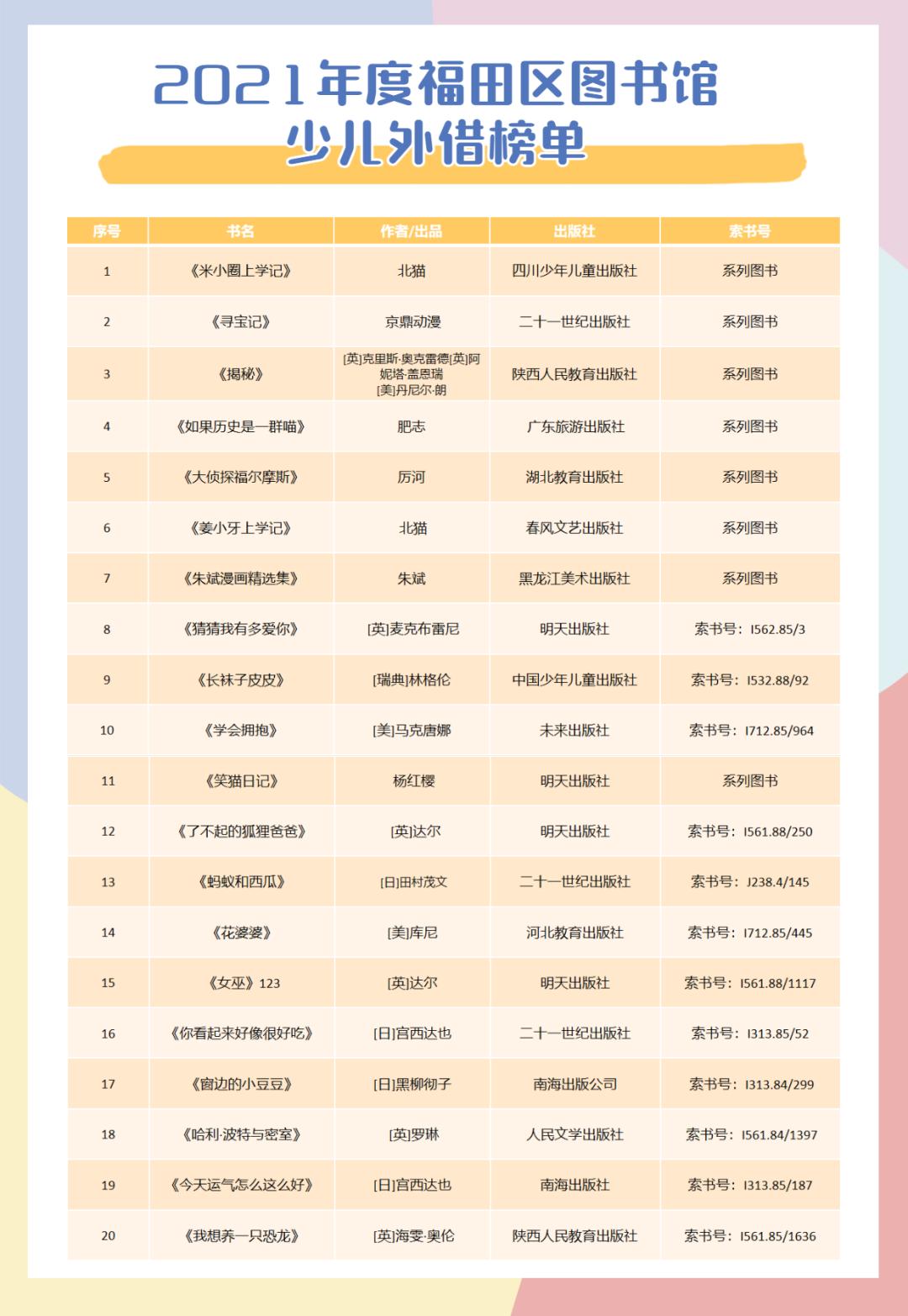 2021年度福田区图书馆
少儿外借榜单

| 序号 | 书名 | 作者/出品 | 出版社 | 索书号 |
|---|---|---|---|---|
| 1 | 《米小圈上学记》 | 北猫 | 四川少年儿童出版社 | 系列图书 |
| 2 | 《寻宝记》 | 京鼎动漫 | 二十一世纪出版社 | 系列图书 |
| 3 | 《揭秘》 | [英]克里斯·奥克雷德[英]阿妮塔·盖恩瑞 [美]丹尼尔·朗 | 陕西人民教育出版社 | 系列图书 |
| 4 | 《如果历史是一群喵》 | 肥志 | 广东旅游出版社 | 系列图书 |
| 5 | 《大侦探福尔摩斯》 | 厉河 | 湖北教育出版社 | 系列图书 |
| 6 | 《姜小牙上学记》 | 北猫 | 春风文艺出版社 | 系列图书 |
| 7 | 《朱斌漫画精选集》 | 朱斌 | 黑龙江美术出版社 | 系列图书 |
| 8 | 《猜猜我有多爱你》 | [英]麦克布雷尼 | 明天出版社 | 索书号：I562.85/3 |
| 9 | 《长袜子皮皮》 | [瑞典]林格伦 | 中国少年儿童出版社 | 索书号：I532.88/92 |
| 10 | 《学会拥抱》 | [美]马克唐娜 | 未来出版社 | 索书号：I712.85/964 |
| 11 | 《笑猫日记》 | 杨红樱 | 明天出版社 | 系列图书 |
| 12 | 《了不起的狐狸爸爸》 | [英]达尔 | 明天出版社 | 索书号：I561.88/250 |
| 13 | 《蚂蚁和西瓜》 | [日]田村茂文 | 二十一世纪出版社 | 索书号：J238.4/145 |
| 14 | 《花婆婆》 | [美]库尼 | 河北教育出版社 | 索书号：I712.85/445 |
| 15 | 《女巫》123 | [英]达尔 | 明天出版社 | 索书号：I561.88/1117 |
| 16 | 《你看起来好像很好吃》 | [日]宫西达也 | 二十一世纪出版社 | 索书号：I313.85/52 |
| 17 | 《窗边的小豆豆》 | [日]黑柳彻子 | 南海出版公司 | 索书号：I313.84/299 |
| 18 | 《哈利·波特与密室》 | [英]罗琳 | 人民文学出版社 | 索书号：I561.84/1397 |
| 19 | 《今天运气怎么这么好》 | [日]宫西达也 | 南海出版社 | 索书号：I313.85/187 |
| 20 | 《我想养一只恐龙》 | [英]海雯·奥伦 | 陕西人民教育出版社 | 索书号：I561.85/1636 |